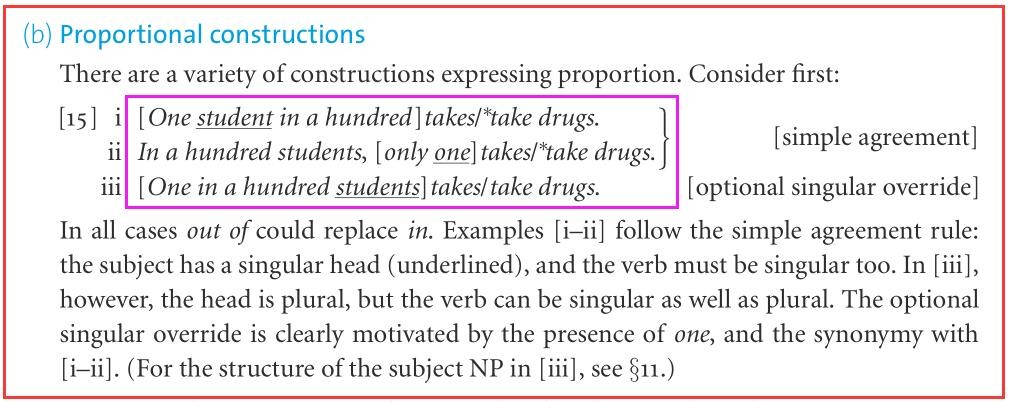 (b) Proportional constructions

There are a variety of constructions expressing proportion. Consider first:

[15] i [One student in a hundred] takes/*take drugs.
ii In a hundred students, [only one] takes/*take drugs.
[simple agreement]
iii [One in a hundred students] takes/take drugs. [optional singular override]

In all cases out of could replace in. Examples [i–ii] follow the simple agreement rule: the subject has a singular head (underlined), and the verb must be singular too. In [iii], however, the head is plural, but the verb can be singular as well as plural. The optional singular override is clearly motivated by the presence of one, and the synonymy with [i–ii]. (For the structure of the subject NP in [iii], see §11.)